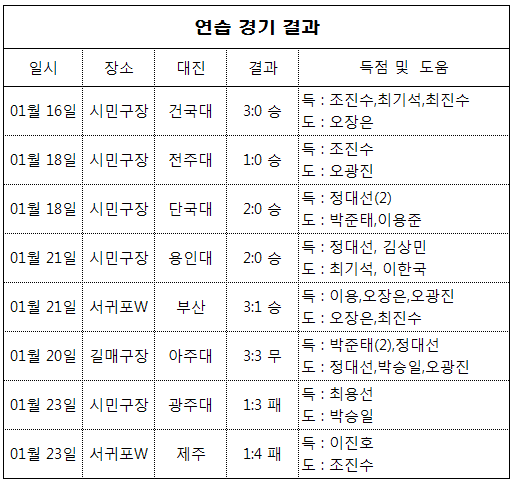 연습 경기 결과

| 일시 | 장소 | 대진 | 결과 | 득점 및 도움 |
|---|---|---|---|---|
| 01월 16일 | 시민구장 | 건국대 | 3:0 승 | 득 : 조진수,최기석,최진수 도 : 오장은 |
| 01월 18일 | 시민구장 | 전주대 | 1:0 승 | 득 : 조진수 도 : 오광진 |
| 01월 18일 | 시민구장 | 단국대 | 2:0 승 | 득 : 정대선(2) 도 : 박준태,이용준 |
| 01월 21일 | 시민구장 | 용인대 | 2:0 승 | 득 : 정대선, 김상민 도 : 최기석, 이한국 |
| 01월 21일 | 서귀포W | 부산 | 3:1 승 | 득 : 이용,오장은,오광진 도 : 오장은,최진수 |
| 01월 20일 | 길매구장 | 아주대 | 3:3 무 | 득 : 박준태(2),정대선 도 : 정대선,박승일,오광진 |
| 01월 23일 | 시민구장 | 광주대 | 1:3 패 | 득 : 최용선 도 : 박승일 |
| 01월 23일 | 서귀포W | 제주 | 1:4 패 | 득 : 이진호 도 : 조진수 |